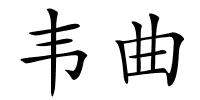 韦曲